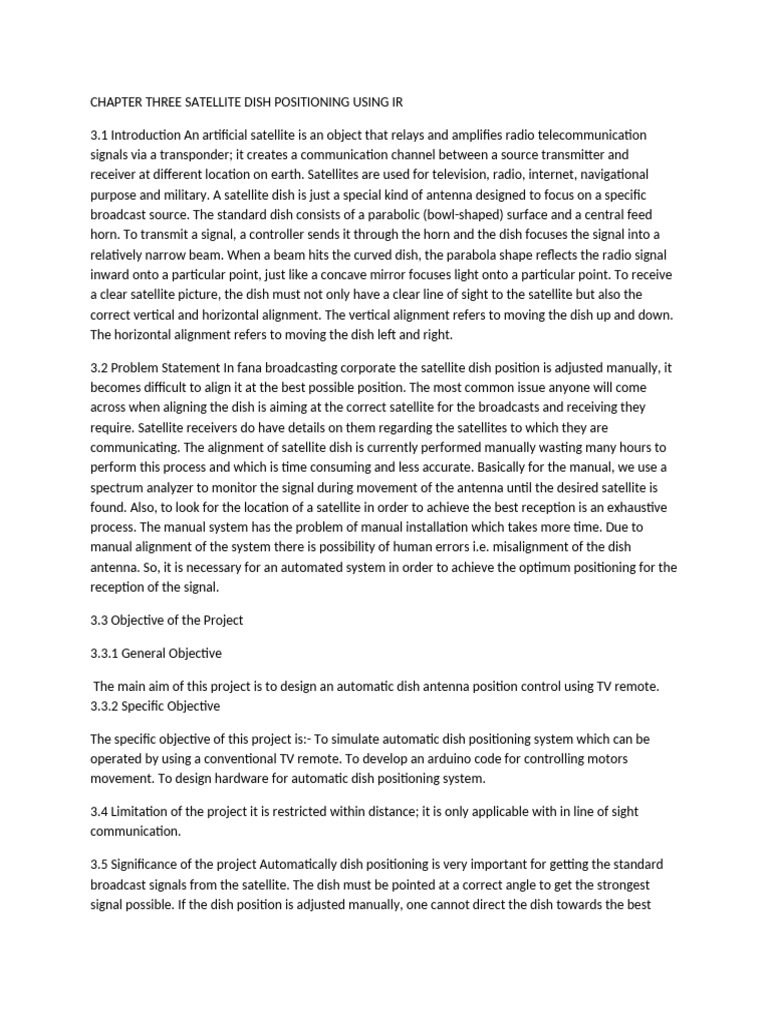 CHAPTER THREE SATELLITE DISH POSITIONING USING IR

3.1 Introduction An artificial satellite is an object that relays and amplifies radio telecommunication signals via a transponder; it creates a communication channel between a source transmitter and receiver at different location on earth. Satellites are used for television, radio, internet, navigational purpose and military. A satellite dish is just a special kind of antenna designed to focus on a specific broadcast source. The standard dish consists of a parabolic (bowl-shaped) surface and a central feed horn. To transmit a signal, a controller sends it through the horn and the dish focuses the signal into a relatively narrow beam. When a beam hits the curved dish, the parabola shape reflects the radio signal inward onto a particular point, just like a concave mirror focuses light onto a particular point. To receive a clear satellite picture, the dish must not only have a clear line of sight to the satellite but also the correct vertical and horizontal alignment. The vertical alignment refers to moving the dish up and down. The horizontal alignment refers to moving the dish left and right.

3.2 Problem Statement In fana broadcasting corporate the satellite dish position is adjusted manually, it becomes difficult to align it at the best possible position. The most common issue anyone will come across when aligning the dish is aiming at the correct satellite for the broadcasts and receiving they require. Satellite receivers do have details on them regarding the satellites to which they are communicating. The alignment of satellite dish is currently performed manually wasting many hours to perform this process and which is time consuming and less accurate. Basically for the manual, we use a spectrum analyzer to monitor the signal during movement of the antenna until the desired satellite is found. Also, to look for the location of a satellite in order to achieve the best reception is an exhaustive process. The manual system has the problem of manual installation which takes more time. Due to manual alignment of the system there is possibility of human errors i.e. misalignment of the dish antenna. So, it is necessary for an automated system in order to achieve the optimum positioning for the reception of the signal.

3.3 Objective of the Project

3.3.1 General Objective

The main aim of this project is to design an automatic dish antenna position control using TV remote.
3.3.2 Specific Objective

The specific objective of this project is:- To simulate automatic dish positioning system which can be operated by using a conventional TV remote. To develop an arduino code for controlling motors movement. To design hardware for automatic dish positioning system.

3.4 Limitation of the project it is restricted within distance; it is only applicable with in line of sight communication.

3.5 Significance of the project Automatically dish positioning is very important for getting the standard broadcast signals from the satellite. The dish must be pointed at a correct angle to get the strongest signal possible. If the dish position is adjusted manually, one cannot direct the dish towards the best